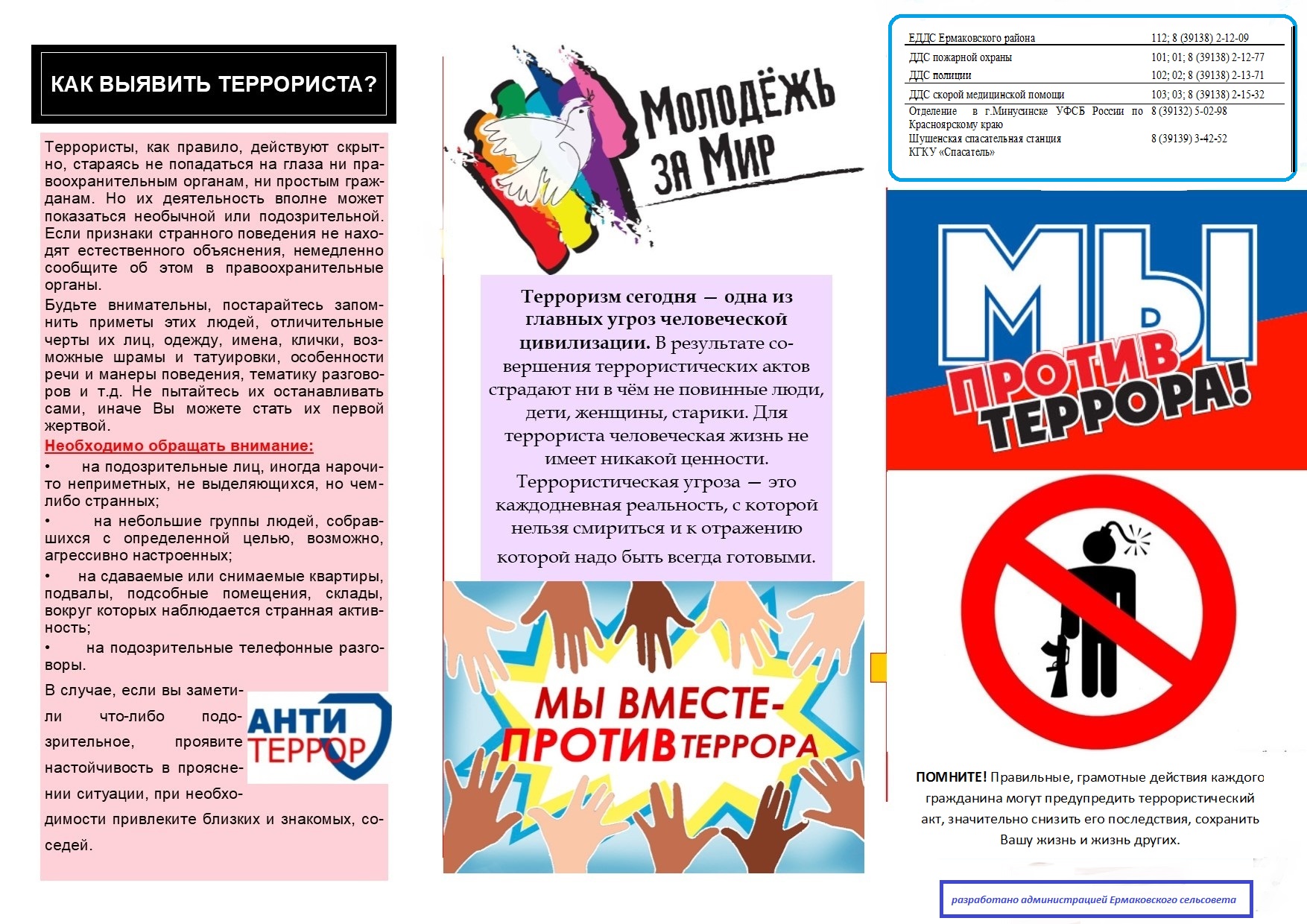 КАК ВЫЯВИТЬ ТЕРРОРИСТА?

Террористы, как правило, действуют скрытно, стараясь не попадаться на глаза ни правоохранительным органам, ни простым гражданам. Но их деятельность вполне может показаться необычной или подозрительной. Если признаки странного поведения не находят естественного объяснения, немедленно сообщите об этом в правоохранительные органы.

Будьте внимательны, постарайтесь запомнить приметы этих людей, отличительные черты их лиц, одежду, имена, клички, возможные шрамы и татуировки, особенности речи и манеры поведения, тематику разговоров и т.д. Не пытайтесь их останавливать сами, иначе Вы можете стать их первой жертвой.

Необходимо обращать внимание:

• на подозрительные лиц, иногда нарочито неприметных, не выделяющихся, но чем-либо странных;

• на небольшие группы людей, собравшихся с определенной целью, возможно, агрессивно настроенных;

• на сдаваемые или снимаемые квартиры, подвалы, подсобные помещения, склады, вокруг которых наблюдается странная активность;

• на подозрительные телефонные разговоры.

В случае, если вы заметили что-либо подозрительное, проявите настойчивость в прояснении ситуации, при необходимости привлеките близких и знакомых, соседей.

АНТИ ТЕРРОР

Молодёжь за Мир

Терроризм сегодня — одна из главных угроз человеческой цивилизации. В результате совершения террористических актов страдают ни в чём не повинные люди, дети, женщины, старики. Для террориста человеческая жизнь не имеет никакой ценности. Террористическая угроза — это каждодневная реальность, с которой нельзя смириться и к отражению которой надо быть всегда готовыми.

МЫ ВМЕСТЕ- ПРОТИВ ТЕРРОРА

| ЕДДС Ермаковского района | 112; 8 (39138) 2-12-09 |
|---|---|
| ДДС пожарной охраны | 101; 01; 8 (39138) 2-12-77 |
| ДДС полиции | 102; 02; 8 (39138) 2-13-71 |
| ДДС скорой медицинской помощи | 103; 03; 8 (39138) 2-15-32 |
| Отделение в г.Минусинске УФСБ России по Красноярскому краю | 8 (39132) 5-02-98 |
| Шушенская спасательная станция КГКУ «Спасатель» | 8 (39139) 3-42-52 |

МЫ ПРОТИВ ТЕРРОРА!

ПОМНИТЕ! Правильные, грамотные действия каждого гражданина могут предупредить террористический акт, значительно снизить его последствия, сохранить Вашу жизнь и жизнь других.

разработано администрацией Ермаковского сельсовета